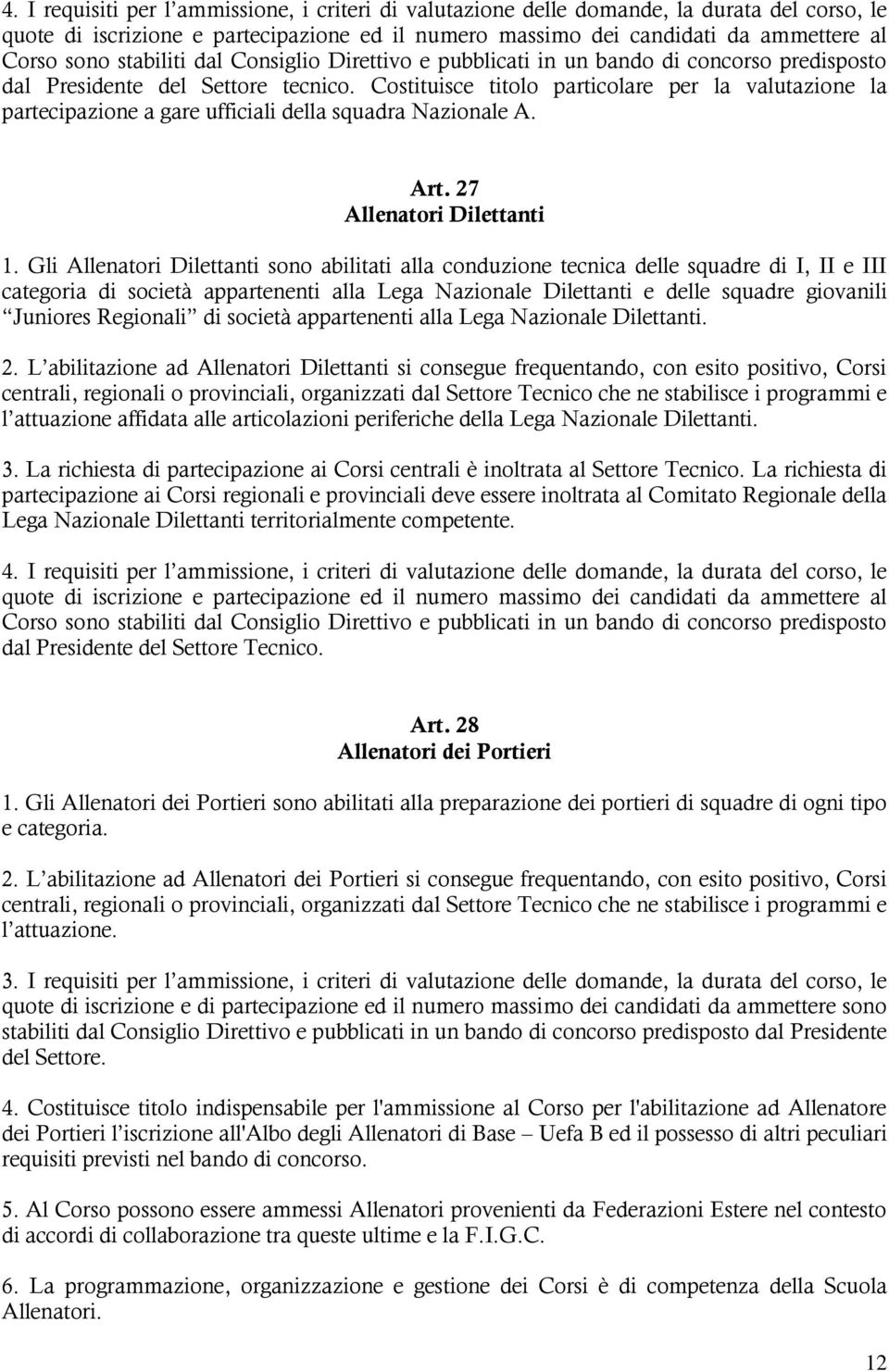 4. I requisiti per l’ammissione, i criteri di valutazione delle domande, la durata del corso, le quote di iscrizione e partecipazione ed il numero massimo dei candidati da ammettere al Corso sono stabiliti dal Consiglio Direttivo e pubblicati in un bando di concorso predisposto dal Presidente del Settore tecnico. Costituisce titolo particolare per la valutazione la partecipazione a gare ufficiali della squadra Nazionale A.

Art. 27
Allenatori Dilettanti

1. Gli Allenatori Dilettanti sono abilitati alla conduzione tecnica delle squadre di I, II e III categoria di società appartenenti alla Lega Nazionale Dilettanti e delle squadre giovanili “Juniores Regionali” di società appartenenti alla Lega Nazionale Dilettanti.

2. L’abilitazione ad Allenatori Dilettanti si consegue frequentando, con esito positivo, Corsi centrali, regionali o provinciali, organizzati dal Settore Tecnico che ne stabilisce i programmi e l’attuazione affidata alle articolazioni periferiche della Lega Nazionale Dilettanti.

3. La richiesta di partecipazione ai Corsi centrali è inoltrata al Settore Tecnico. La richiesta di partecipazione ai Corsi regionali e provinciali deve essere inoltrata al Comitato Regionale della Lega Nazionale Dilettanti territorialmente competente.

4. I requisiti per l’ammissione, i criteri di valutazione delle domande, la durata del corso, le quote di iscrizione e partecipazione ed il numero massimo dei candidati da ammettere al Corso sono stabiliti dal Consiglio Direttivo e pubblicati in un bando di concorso predisposto dal Presidente del Settore Tecnico.

Art. 28
Allenatori dei Portieri

1. Gli Allenatori dei Portieri sono abilitati alla preparazione dei portieri di squadre di ogni tipo e categoria.

2. L’abilitazione ad Allenatori dei Portieri si consegue frequentando, con esito positivo, Corsi centrali, regionali o provinciali, organizzati dal Settore Tecnico che ne stabilisce i programmi e l’attuazione.

3. I requisiti per l’ammissione, i criteri di valutazione delle domande, la durata del corso, le quote di iscrizione e di partecipazione ed il numero massimo dei candidati da ammettere sono stabiliti dal Consiglio Direttivo e pubblicati in un bando di concorso predisposto dal Presidente del Settore.

4. Costituisce titolo indispensabile per l'ammissione al Corso per l'abilitazione ad Allenatore dei Portieri l’iscrizione all'Albo degli Allenatori di Base – Uefa B ed il possesso di altri peculiari requisiti previsti nel bando di concorso.

5. Al Corso possono essere ammessi Allenatori provenienti da Federazioni Estere nel contesto di accordi di collaborazione tra queste ultime e la F.I.G.C.

6. La programmazione, organizzazione e gestione dei Corsi è di competenza della Scuola Allenatori.

12